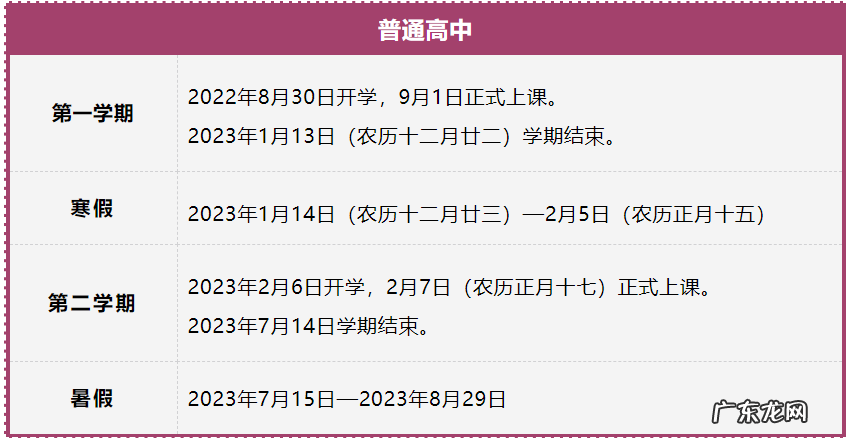 | 普通高中 | |
|---|---|
| 第一学期 | 2022年8月30日开学，9月1日正式上课。 2023年1月13日（农历十二月廿二）学期结束。 |
| 寒假 | 2023年1月14日（农历十二月廿三）—2月5日（农历正月十五） |
| 第二学期 | 2023年2月6日开学，2月7日（农历正月十七）正式上课。 2023年7月14日学期结束。 |
| 暑假 | 2023年7月15日—2023年8月29日 |

广东龙网